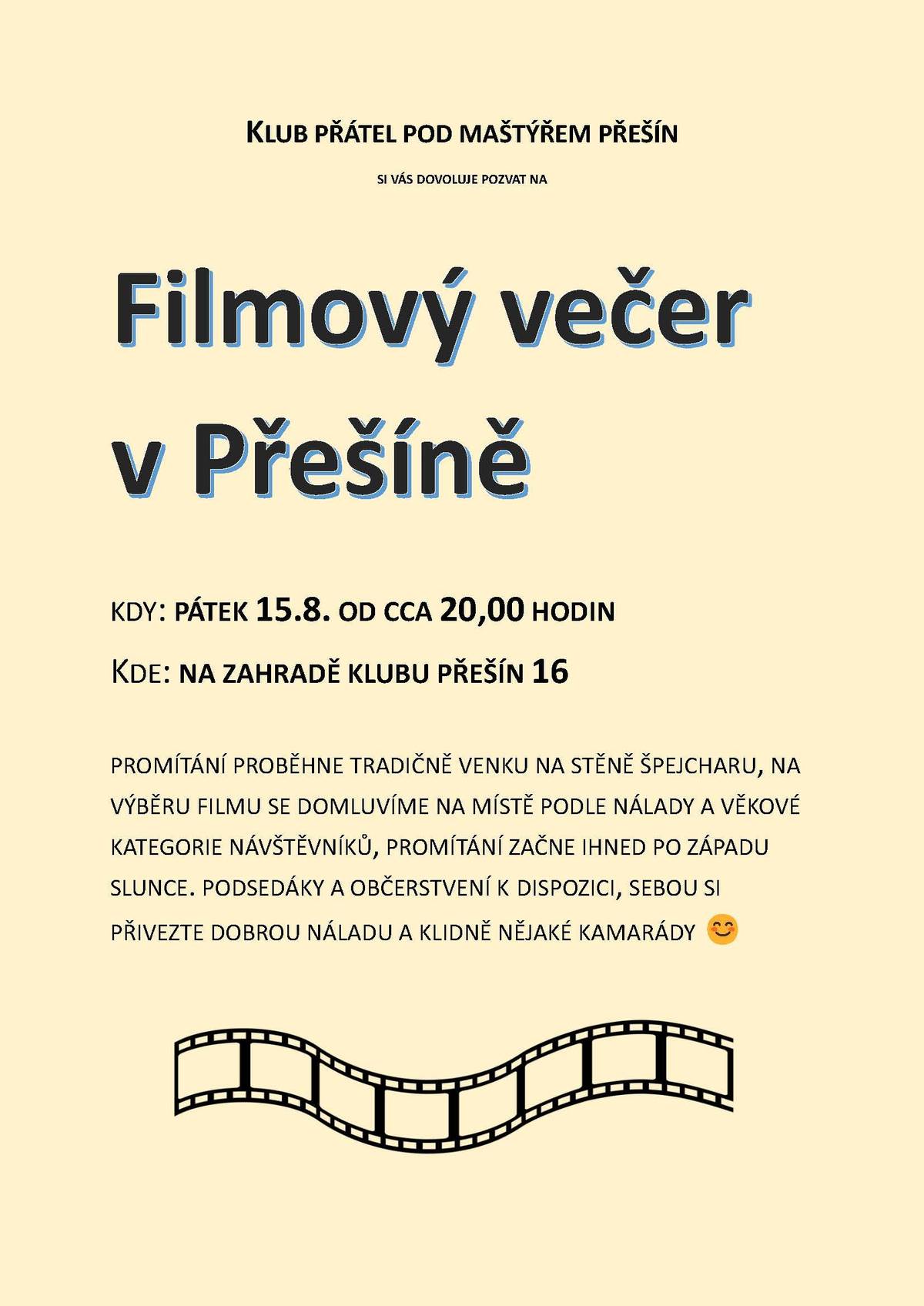 KLUB PŘÁTEL POD MAŠTÝŘEM PŘEŠÍN

SI VÁS DOVOLUJE POZVAT NA

Filmový večer v Přešíně

KDY: PÁTEK 15.8. OD CCA 20,00 HODIN

KDE: NA ZAHRADĚ KLUBU PŘEŠÍN 16

PROMÍTÁNÍ PROBĚHNE TRADIČNĚ VENKU NA STĚNĚ ŠPEJCHARU, NA VÝBĚRU FILMU SE DOMLUVÍME NA MÍSTĚ PODLE NÁLADY A VĚKOVÉ KATEGORIE NÁVŠTĚVNÍKŮ, PROMÍTÁNÍ ZAČNE IHNED PO ZÁPADU SLUNCE. PODSEDÁKY A OBČERSTVENÍ K DISPOZICI, SEBOU SI PŘIVEZTE DOBROU NÁLADU A KLIDNĚ NĚJAKÉ KAMARÁDY 😊